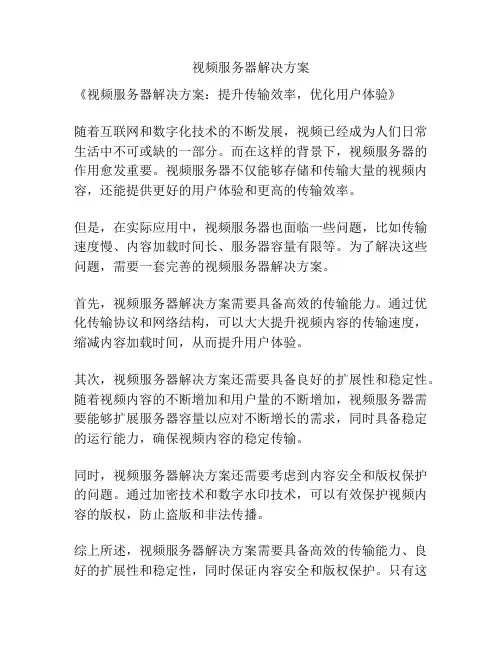 视频服务器解决方案

《视频服务器解决方案：提升传输效率，优化用户体验》

随着互联网和数字化技术的不断发展，视频已经成为人们日常生活中不可或缺的一部分。而在这样的背景下，视频服务器的作用愈发重要。视频服务器不仅能够存储和传输大量的视频内容，还能提供更好的用户体验和更高的传输效率。

但是，在实际应用中，视频服务器也面临一些问题，比如传输速度慢、内容加载时间长、服务器容量有限等。为了解决这些问题，需要一套完善的视频服务器解决方案。

首先，视频服务器解决方案需要具备高效的传输能力。通过优化传输协议和网络结构，可以大大提升视频内容的传输速度，缩减内容加载时间，从而提升用户体验。

其次，视频服务器解决方案还需要具备良好的扩展性和稳定性。随着视频内容的不断增加和用户量的不断增加，视频服务器需要能够扩展服务器容量以应对不断增长的需求，同时具备稳定的运行能力，确保视频内容的稳定传输。

同时，视频服务器解决方案还需要考虑到内容安全和版权保护的问题。通过加密技术和数字水印技术，可以有效保护视频内容的版权，防止盗版和非法传播。

综上所述，视频服务器解决方案需要具备高效的传输能力、良好的扩展性和稳定性，同时保证内容安全和版权保护。只有这